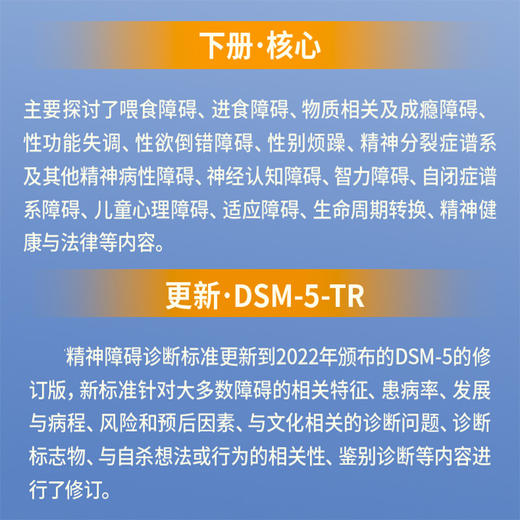 下册·核心

主要探讨了喂食障碍、进食障碍、物质相关及成瘾障碍、性功能失调、性欲倒错障碍、性别烦躁、精神分裂症谱系及其他精神病性障碍、神经认知障碍、智力障碍、自闭症谱系障碍、儿童心理障碍、适应障碍、生命周期转换、精神健康与法律等内容。

更新·DSM-5-TR

精神障碍诊断标准更新到2022年颁布的DSM-5的修订版，新标准针对大多数障碍的相关特征、患病率、发展与病程、风险和预后因素、与文化相关的诊断问题、诊断标志物、与自杀想法或行为的相关性、鉴别诊断等内容进行了修订。